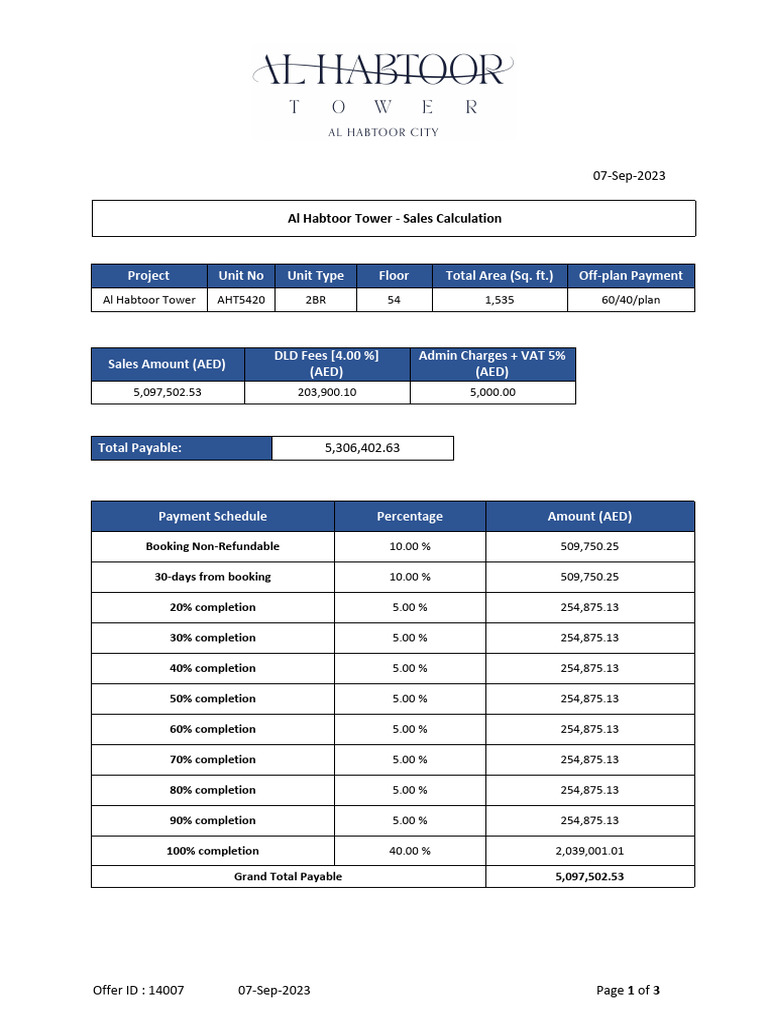 AL HABTOOR
TOWER
AL HABTOOR CITY

07-Sep-2023

Al Habtoor Tower - Sales Calculation

| Project | Unit No | Unit Type | Floor | Total Area (Sq. ft.) | Off-plan Payment |
|---|---|---|---|---|---|
| Al Habtoor Tower | AHT5420 | 2BR | 54 | 1,535 | 60/40/plan |

| Sales Amount (AED) | DLD Fees [4.00 %] (AED) | Admin Charges + VAT 5% (AED) |
|---|---|---|
| 5,097,502.53 | 203,900.10 | 5,000.00 |

| Total Payable: | 5,306,402.63 |
|---|---|

| Payment Schedule | Percentage | Amount (AED) |
|---|---|---|
| Booking Non-Refundable | 10.00 % | 509,750.25 |
| 30-days from booking | 10.00 % | 509,750.25 |
| 20% completion | 5.00 % | 254,875.13 |
| 30% completion | 5.00 % | 254,875.13 |
| 40% completion | 5.00 % | 254,875.13 |
| 50% completion | 5.00 % | 254,875.13 |
| 60% completion | 5.00 % | 254,875.13 |
| 70% completion | 5.00 % | 254,875.13 |
| 80% completion | 5.00 % | 254,875.13 |
| 90% completion | 5.00 % | 254,875.13 |
| 100% completion | 40.00 % | 2,039,001.01 |
| Grand Total Payable | | 5,097,502.53 |

Offer ID : 14007 07-Sep-2023 Page 1 of 3